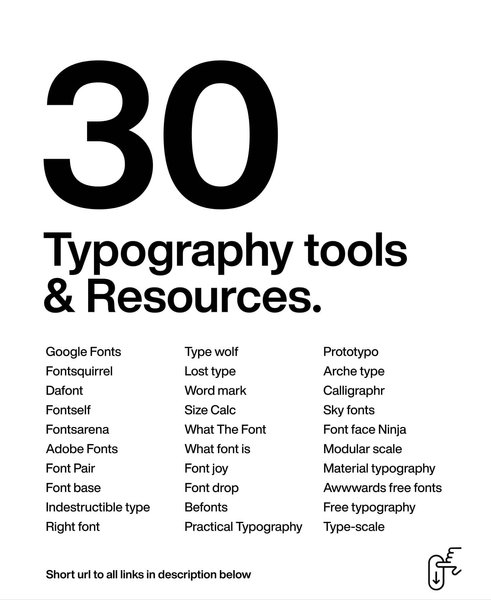 30

Typography tools & Resources.

Google Fonts
Fontsquirrel
Dafont
Fontself
Fontsarena
Adobe Fonts
Font Pair
Font base
Indestructible type
Right font

Type wolf
Lost type
Word mark
Size Calc
What The Font
What font is
Font joy
Font drop
Befonts
Practical Typography

Prototypo
Arche type
Calligraphr
Sky fonts
Font face Ninja
Modular scale
Material typography
Awwwards free fonts
Free typography
Type-scale

Short url to all links in description below